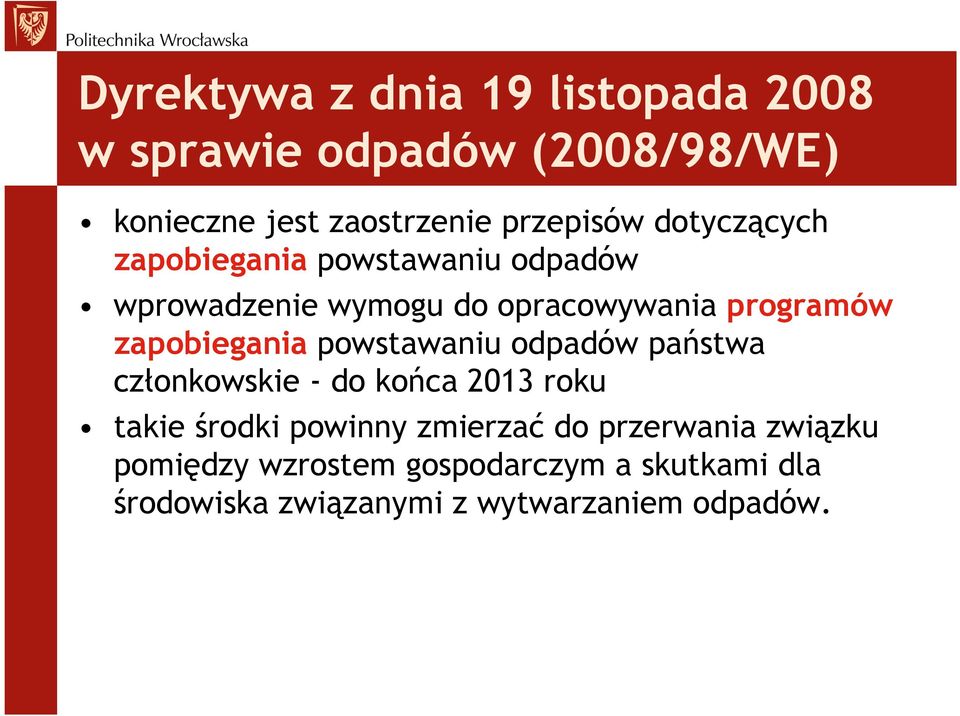 Politechnika Wrocławska

Dyrektywa z dnia 19 listopada 2008 w sprawie odpadów (2008/98/WE)

• konieczne jest zaostrzenie przepisów dotyczących zapobiegania powstawaniu odpadów

• wprowadzenie wymogu do opracowywania programów zapobiegania powstawaniu odpadów państwa członkowskie - do końca 2013 roku

• takie środki powinny zmierzać do przerwania związku pomiędzy wzrostem gospodarczym a skutkami dla środowiska związanymi z wytwarzaniem odpadów.